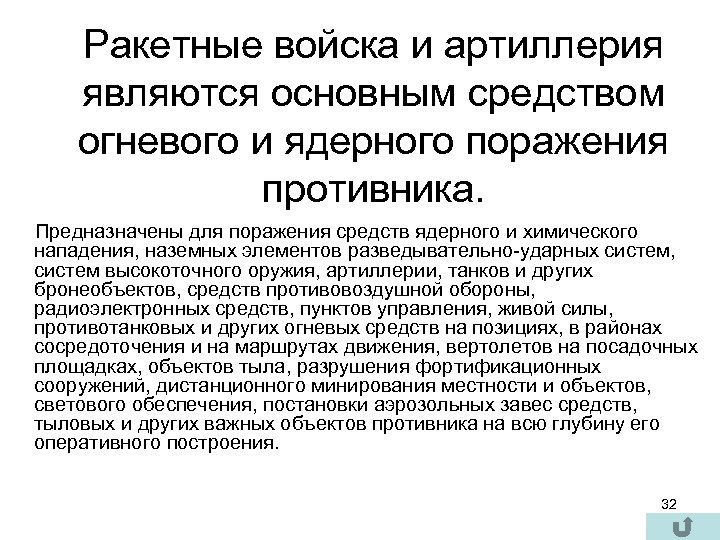 Ракетные войска и артиллерия являются основным средством огневого и ядерного поражения противника.

Предназначены для поражения средств ядерного и химического нападения, наземных элементов разведывательно-ударных систем, систем высокоточного оружия, артиллерии, танков и других бронеобъектов, средств противовоздушной обороны, радиоэлектронных средств, пунктов управления, живой силы, противотанковых и других огневых средств на позициях, в районах сосредоточения и на маршрутах движения, вертолетов на посадочных площадках, объектов тыла, разрушения фортификационных сооружений, дистанционного минирования местности и объектов, светового обеспечения, постановки аэрозольных завес средств, тыловых и других важных объектов противника на всю глубину его оперативного построения.

32